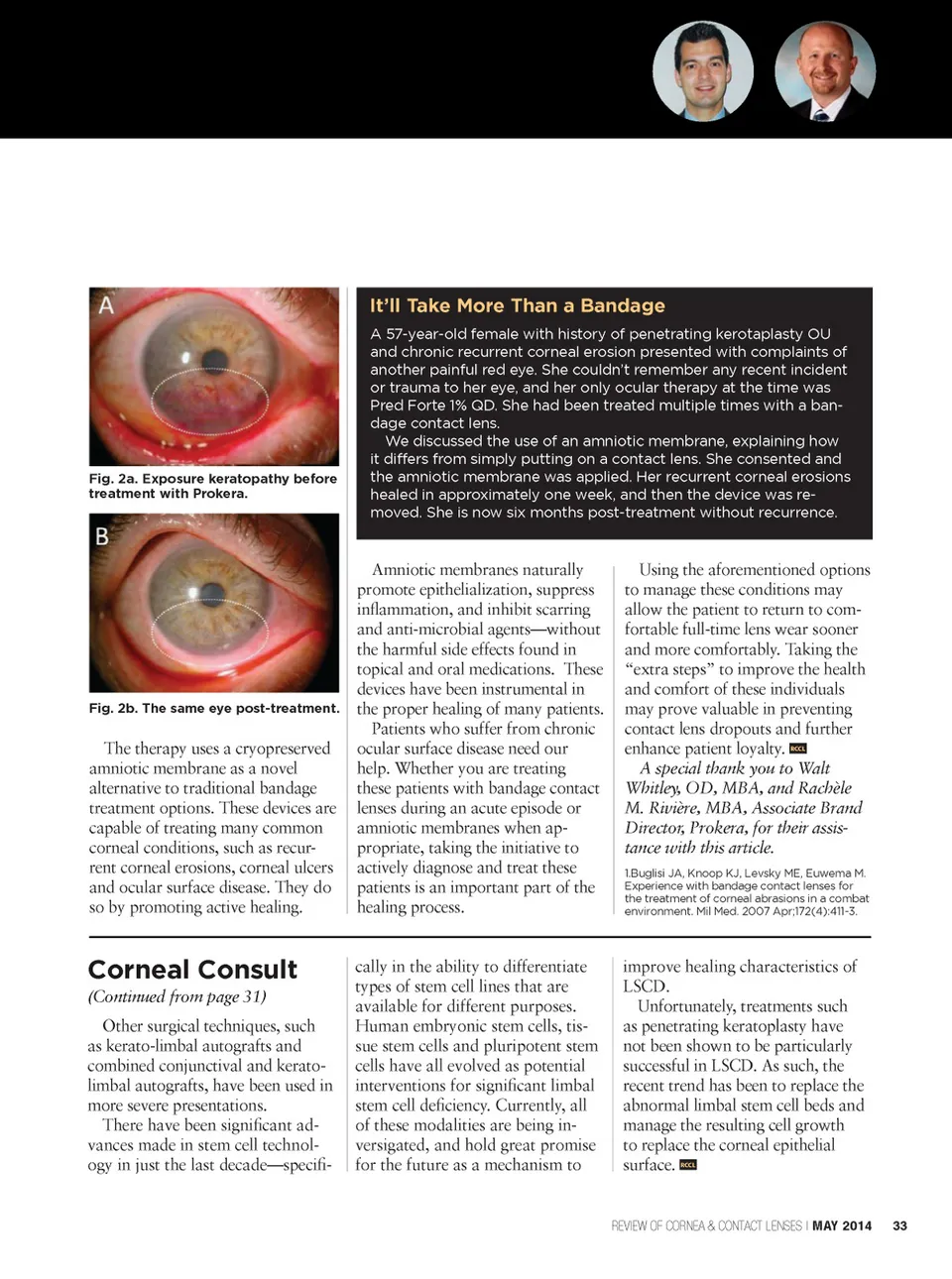 A

Fig. 2a. Exposure keratopathy before treatment with Prokera.

B

Fig. 2b. The same eye post-treatment.

It'll Take More Than a Bandage

A 57-year-old female with history of penetrating kerotaplasty OU and chronic recurrent corneal erosion presented with complaints of another painful red eye. She couldn't remember any recent incident or trauma to her eye, and her only ocular therapy at the time was Pred Forte 1% QD. She had been treated multiple times with a bandage contact lens.

We discussed the use of an amniotic membrane, explaining how it differs from simply putting on a contact lens. She consented and the amniotic membrane was applied. Her recurrent corneal erosions healed in approximately one week, and then the device was removed. She is now six months post-treatment without recurrence.

The therapy uses a cryopreserved amniotic membrane as a novel alternative to traditional bandage treatment options. These devices are capable of treating many common corneal conditions, such as recurrent corneal erosions, corneal ulcers and ocular surface disease. They do so by promoting active healing.

Amniotic membranes naturally promote epithelialization, suppress inflammation, and inhibit scarring and anti-microbial agents—without the harmful side effects found in topical and oral medications. These devices have been instrumental in the proper healing of many patients.

Patients who suffer from chronic ocular surface disease need our help. Whether you are treating these patients with bandage contact lenses during an acute episode or amniotic membranes when appropriate, taking the initiative to actively diagnose and treat these patients is an important part of the healing process.

Using the aforementioned options to manage these conditions may allow the patient to return to comfortable full-time lens wear sooner and more comfortably. Taking the "extra steps" to improve the health and comfort of these individuals may prove valuable in preventing contact lens dropouts and further enhance patient loyalty. RCCL

A special thank you to Walt Whitley, OD, MBA, and Rachèle M. Rivière, MBA, Associate Brand Director, Prokera, for their assistance with this article.

1.Buglisi JA, Knoop KJ, Levsky ME, Euwema M. Experience with bandage contact lenses for the treatment of corneal abrasions in a combat environment. Mil Med. 2007 Apr;172(4):411-3.

Corneal Consult
(Continued from page 31)

Other surgical techniques, such as kerato-limbal autografts and combined conjunctival and kerato-limbal autografts, have been used in more severe presentations.

There have been significant advances made in stem cell technology in just the last decade—specifically in the ability to differentiate types of stem cell lines that are available for different purposes. Human embryonic stem cells, tissue stem cells and pluripotent stem cells have all evolved as potential interventions for significant limbal stem cell deficiency. Currently, all of these modalities are being inversigated, and hold great promise for the future as a mechanism to improve healing characteristics of LSCD.

Unfortunately, treatments such as penetrating keratoplasty have not been shown to be particularly successful in LSCD. As such, the recent trend has been to replace the abnormal limbal stem cell beds and manage the resulting cell growth to replace the corneal epithelial surface. RCCL

REVIEW OF CORNEA & CONTACT LENSES | MAY 2014 33